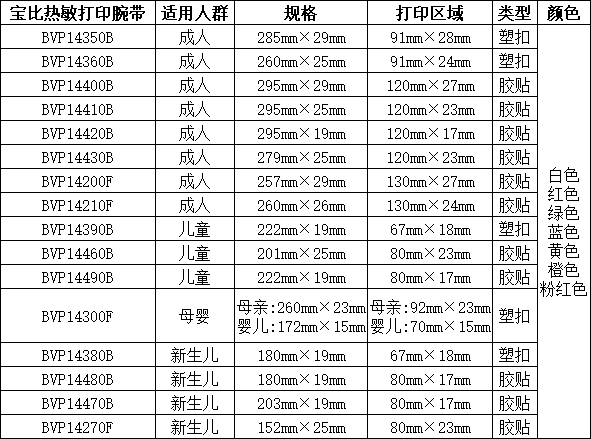 | 宝比热敏打印腕带 | 适用人群 | 规格 | 打印区域 | 类型 | 颜色 |
|---|---|---|---|---|---|
| BVP14350B | 成人 | 285mm×29mm | 91mm×28mm | 塑扣 | 白色 红色 绿色 蓝色 黄色 橙色 粉红色 |
| BVP14360B | 成人 | 260mm×25mm | 91mm×24mm | 塑扣 | |
| BVP14400B | 成人 | 295mm×29mm | 120mm×27mm | 胶贴 | |
| BVP14410B | 成人 | 295mm×25mm | 120mm×23mm | 胶贴 | |
| BVP14420B | 成人 | 295mm×19mm | 120mm×17mm | 胶贴 | |
| BVP14430B | 成人 | 279mm×25mm | 120mm×23mm | 胶贴 | |
| BVP14200F | 成人 | 257mm×29mm | 130mm×27mm | 胶贴 | |
| BVP14210F | 成人 | 260mm×26mm | 130mm×24mm | 胶贴 | |
| BVP14390B | 儿童 | 222mm×19mm | 67mm×18mm | 塑扣 | |
| BVP14460B | 儿童 | 201mm×25mm | 80mm×23mm | 胶贴 | |
| BVP14490B | 儿童 | 222mm×19mm | 80mm×17mm | 胶贴 | |
| BVP14300F | 母婴 | 母亲:260mm×23mm 婴儿:172mm×15mm | 母亲:92mm×23mm 婴儿:70mm×15mm | 塑扣 | |
| BVP14380B | 新生儿 | 180mm×19mm | 67mm×18mm | 塑扣 | |
| BVP14480B | 新生儿 | 180mm×19mm | 80mm×17mm | 胶贴 | |
| BVP14470B | 新生儿 | 203mm×19mm | 80mm×17mm | 胶贴 | |
| BVP14270F | 新生儿 | 152mm×25mm | 80mm×23mm | 胶贴 | |